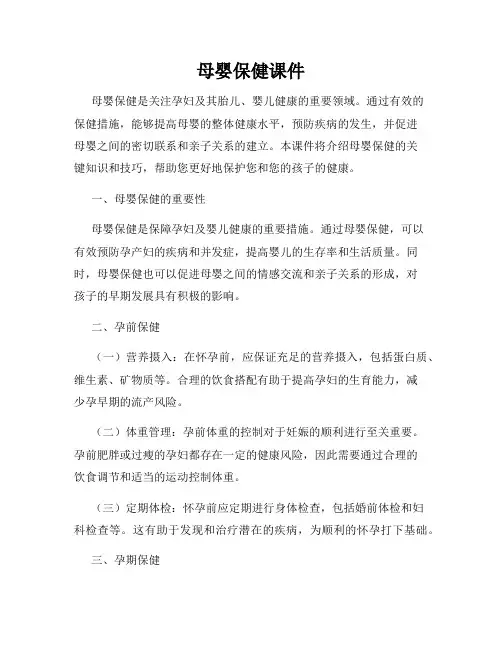 母婴保健课件

母婴保健是关注孕妇及其胎儿、婴儿健康的重要领域。通过有效的保健措施，能够提高母婴的整体健康水平，预防疾病的发生，并促进母婴之间的密切联系和亲子关系的建立。本课件将介绍母婴保健的关键知识和技巧，帮助您更好地保护您和您的孩子的健康。

一、母婴保健的重要性

母婴保健是保障孕妇及婴儿健康的重要措施。通过母婴保健，可以有效预防孕产妇的疾病和并发症，提高婴儿的生存率和生活质量。同时，母婴保健也可以促进母婴之间的情感交流和亲子关系的形成，对孩子的早期发展具有积极的影响。

二、孕前保健

（一）营养摄入：在怀孕前，应保证充足的营养摄入，包括蛋白质、维生素、矿物质等。合理的饮食搭配有助于提高孕妇的生育能力，减少孕早期的流产风险。

（二）体重管理：孕前体重的控制对于妊娠的顺利进行至关重要。孕前肥胖或过瘦的孕妇都存在一定的健康风险，因此需要通过合理的饮食调节和适当的运动控制体重。

（三）定期体检：怀孕前应定期进行身体检查，包括婚前体检和妇科检查等。这有助于发现和治疗潜在的疾病，为顺利的怀孕打下基础。

三、孕期保健